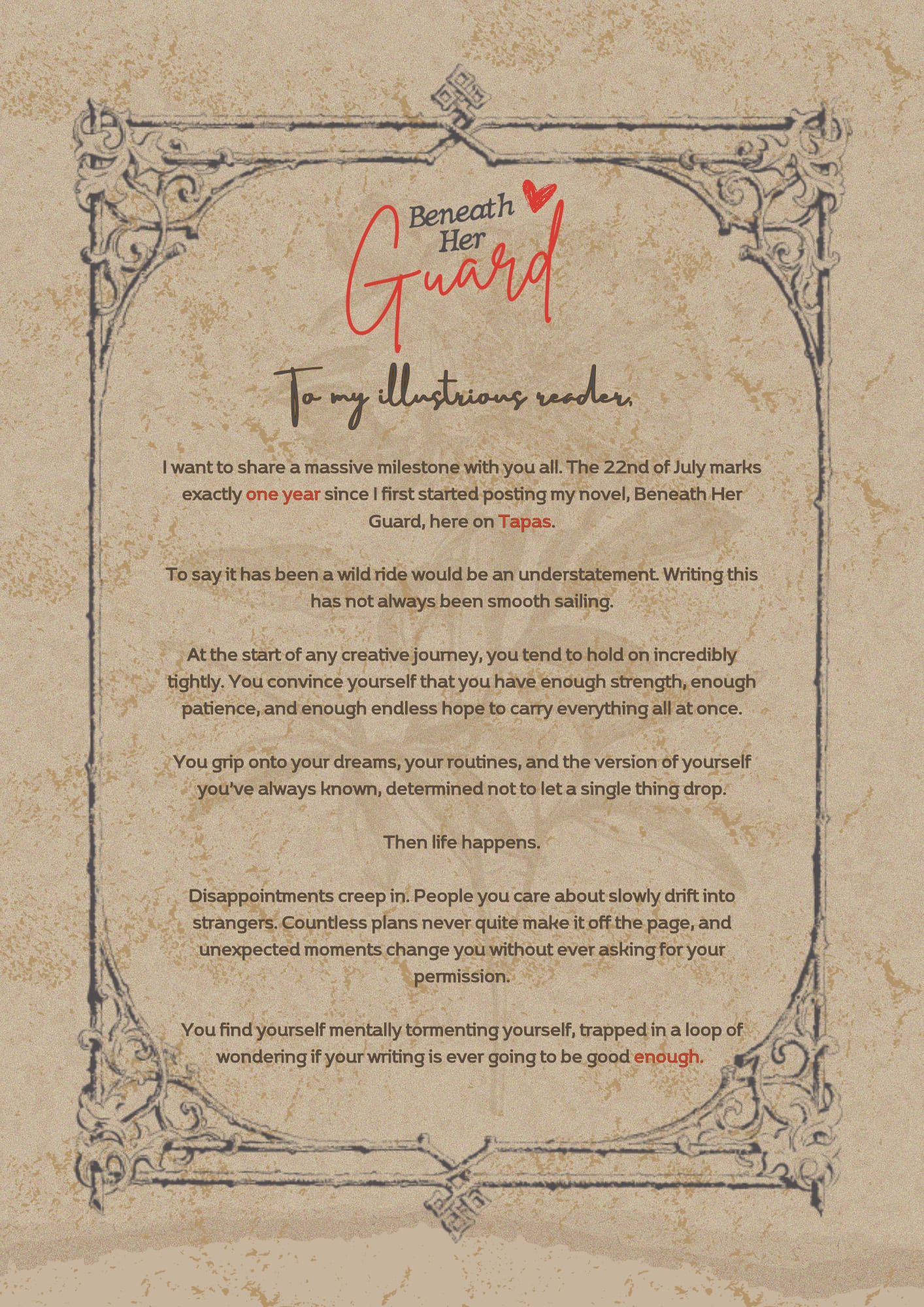 Beneath Her Guard

To my illustrious reader,

I want to share a massive milestone with you all. The 22nd of July marks exactly one year since I first started posting my novel, Beneath Her Guard, here on Tapas.

To say it has been a wild ride would be an understatement. Writing this has not always been smooth sailing.

At the start of any creative journey, you tend to hold on incredibly tightly. You convince yourself that you have enough strength, enough patience, and enough endless hope to carry everything all at once.

You grip onto your dreams, your routines, and the version of yourself you've always known, determined not to let a single thing drop.

Then life happens.

Disappointments creep in. People you care about slowly drift into strangers. Countless plans never quite make it off the page, and unexpected moments change you without ever asking for your permission.

You find yourself mentally tormenting yourself, trapped in a loop of wondering if your writing is ever going to be good enough.